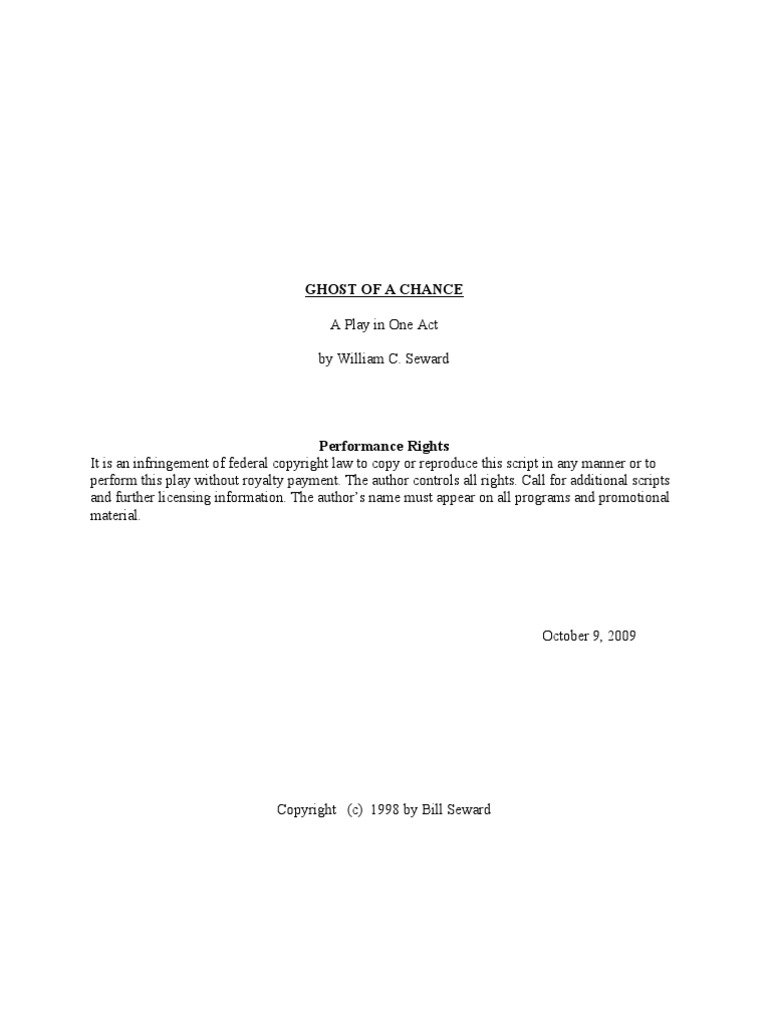 GHOST OF A CHANCE

A Play in One Act

by William C. Seward

Performance Rights
It is an infringement of federal copyright law to copy or reproduce this script in any manner or to perform this play without royalty payment. The author controls all rights. Call for additional scripts and further licensing information. The author's name must appear on all programs and promotional material.

October 9, 2009

Copyright (c) 1998 by Bill Seward